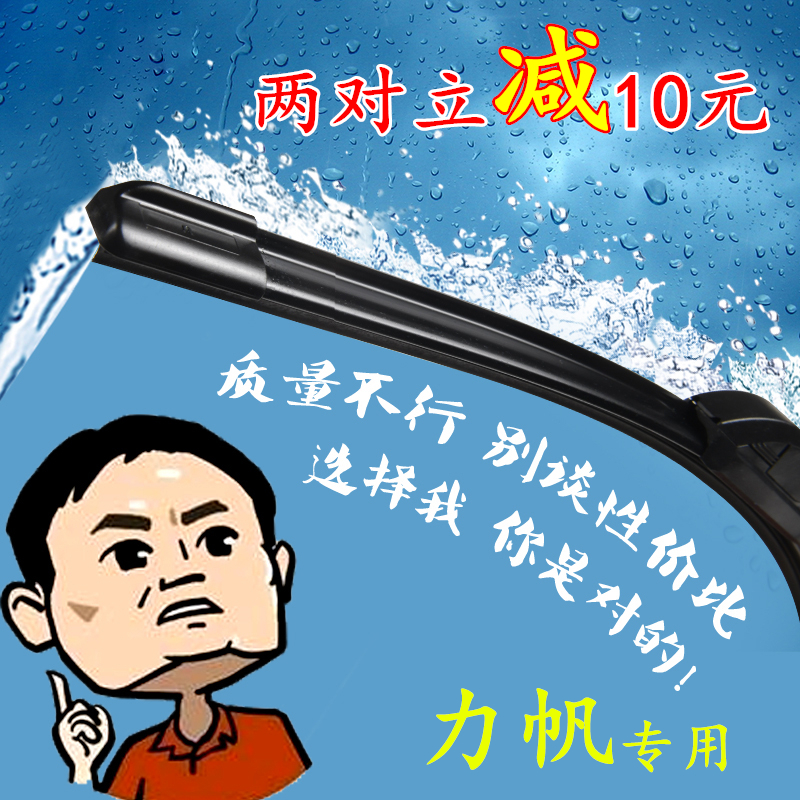 两对立减10元

质量不行 别谈性价比
选择我 你是对的!

力帆专用